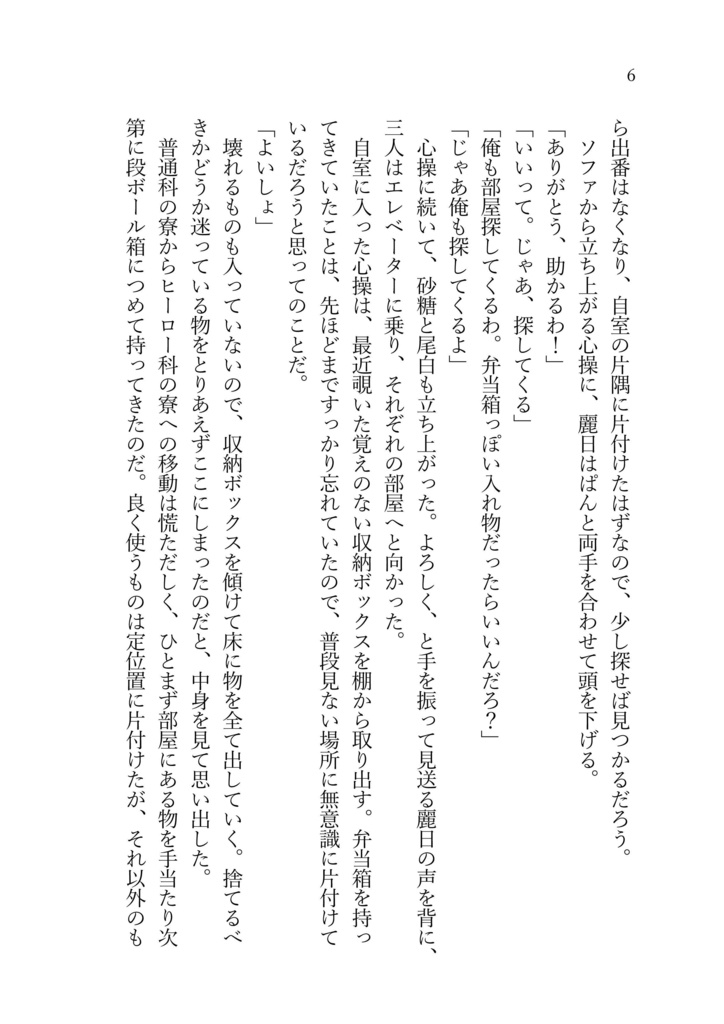 6

ら出番はなくなり、自室の片隅に片付けたはずなので、少し探せば見つかるだろう。

ソファから立ち上がる心操に、麗日はぱんと両手を合わせて頭を下げる。

「ありがとう、助かるわ！」

「いいって。じゃあ、探してくる」

「俺も部屋探してくるわ。弁当箱っぽい入れ物だったらいいんだろ？」

「じゃあ俺も探してくるよ」

心操に続いて、砂糖と尾白も立ち上がった。よろしく、と手を振って見送る麗日の声を背に、三人はエレベーターに乗り、それぞれの部屋へと向かった。

自室に入った心操は、最近覗いた覚えのない収納ボックスを棚から取り出す。弁当箱を持ってきていたことは、先ほどまですっかり忘れていたので、普段見ない場所に無意識に片付けているだろうと思ってのことだ。

「よいしょ」

壊れるものも入っていないので、収納ボックスを傾けて床に物を全て出していく。捨てるべきかどうか迷っている物をとりあえずここにしまったのだと、中身を見て思い出した。

普通科の寮からヒーロー科の寮への移動は慌ただしく、ひとまず部屋にある物を手当たり次第に段ボール箱につめて持ってきたのだ。良く使うものは定位置に片付けたが、それ以外のも